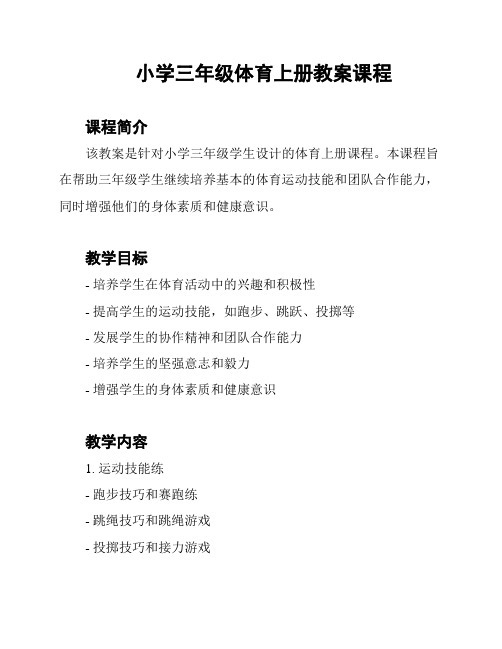 小学三年级体育上册教案课程

课程简介

该教案是针对小学三年级学生设计的体育上册课程。本课程旨在帮助三年级学生继续培养基本的体育运动技能和团队合作能力，同时增强他们的身体素质和健康意识。

教学目标

- 培养学生在体育活动中的兴趣和积极性
- 提高学生的运动技能，如跑步、跳跃、投掷等
- 发展学生的协作精神和团队合作能力
- 培养学生的坚强意志和毅力
- 增强学生的身体素质和健康意识

教学内容

1. 运动技能练
- 跑步技巧和赛跑练
- 跳绳技巧和跳绳游戏
- 投掷技巧和接力游戏